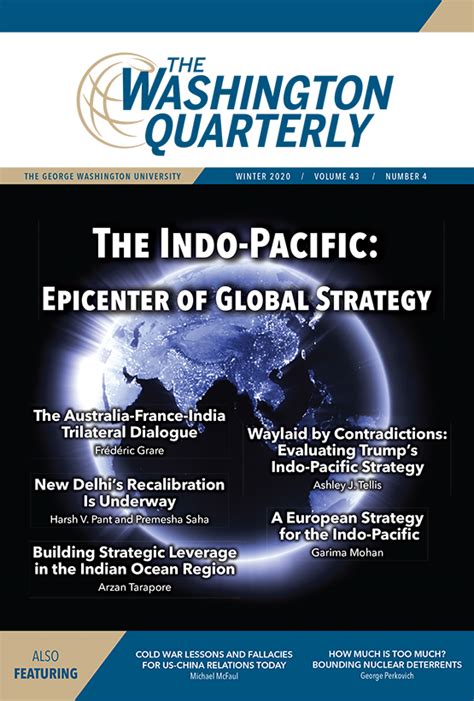 THE WASHINGTON QUARTERLY

THE GEORGE WASHINGTON UNIVERSITY

WINTER 2020 / VOLUME 43 / NUMBER 4

THE INDO-PACIFIC:

EPICENTER OF GLOBAL STRATEGY

The Australia-France-India Trilateral Dialogue
Frédéric Grare

New Delhi's Recalibration Is Underway
Harsh V. Pant and Premesha Saha

Building Strategic Leverage in the Indian Ocean Region
Arzan Tarapore

Waylaid by Contradictions: Evaluating Trump's Indo-Pacific Strategy
Ashley J. Tellis

A European Strategy for the Indo-Pacific
Garima Mohan

ALSO FEATURING

COLD WAR LESSONS AND FALLACIES FOR US-CHINA RELATIONS TODAY
Michael McFaul

HOW MUCH IS TOO MUCH? BOUNDING NUCLEAR DETERRENTS
George Perkovich